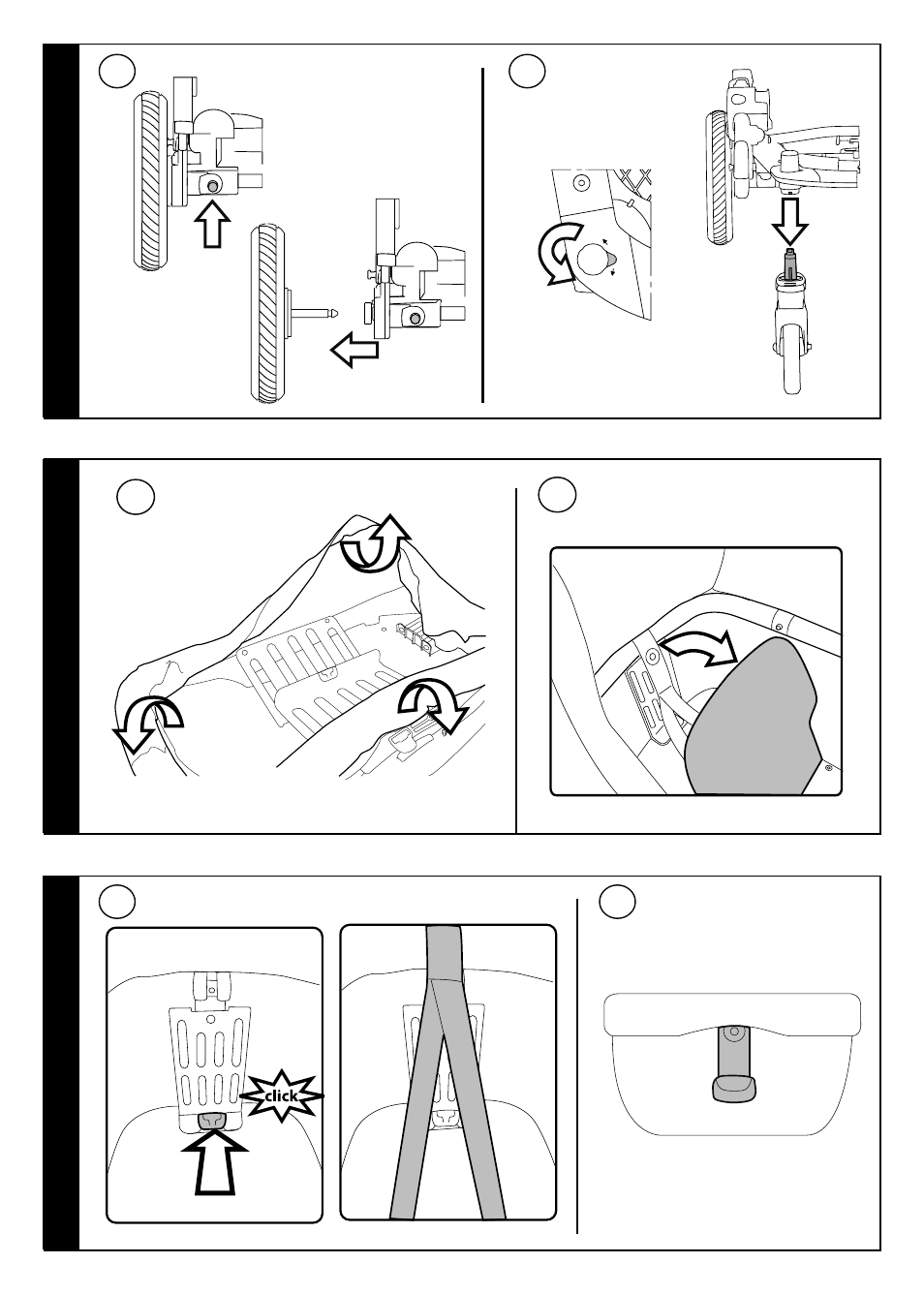 click